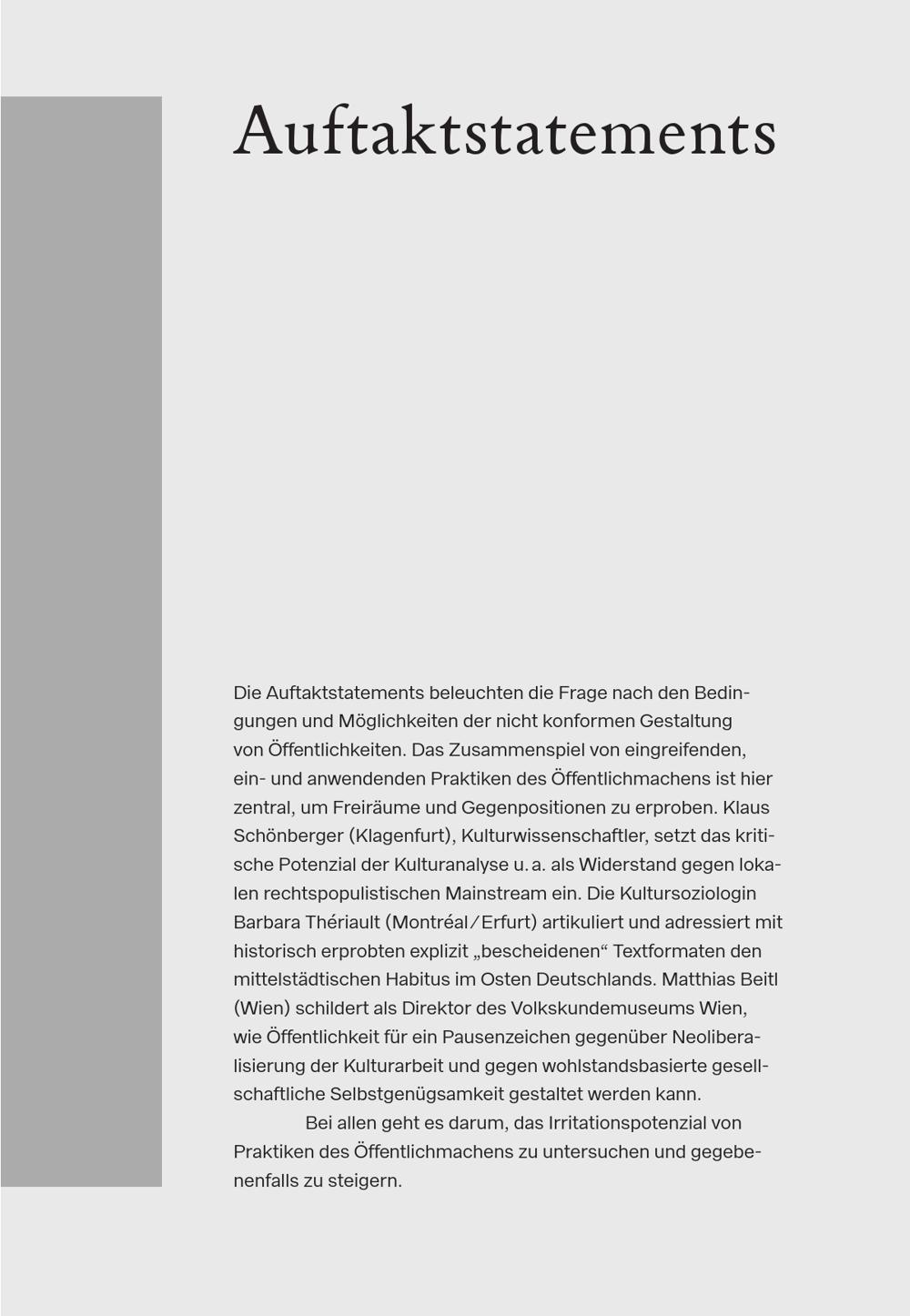 Auftaktstatements

Die Auftaktstatements beleuchten die Frage nach den Bedingungen und Möglichkeiten der nicht konformen Gestaltung von Öffentlichkeiten. Das Zusammenspiel von eingreifenden, ein- und anwendenden Praktiken des Öffentlichmachens ist hier zentral, um Freiräume und Gegenpositionen zu erproben. Klaus Schönberger (Klagenfurt), Kulturwissenschaftler, setzt das kritische Potenzial der Kulturanalyse u. a. als Widerstand gegen lokalen rechtspopulistischen Mainstream ein. Die Kultursoziologin Barbara Thériault (Montréal / Erfurt) artikuliert und adressiert mit historisch erprobten explizit „bescheidenen“ Textformaten den mittelstädtischen Habitus im Osten Deutschlands. Matthias Beitl (Wien) schildert als Direktor des Volkskundemuseums Wien, wie Öffentlichkeit für ein Pausenzeichen gegenüber Neoliberalisierung der Kulturarbeit und gegen wohlstandsbasierte gesellschaftliche Selbstgenügsamkeit gestaltet werden kann.

Bei allen geht es darum, das Irritationspotenzial von Praktiken des Öffentlichmachens zu untersuchen und gegebenenfalls zu steigern.